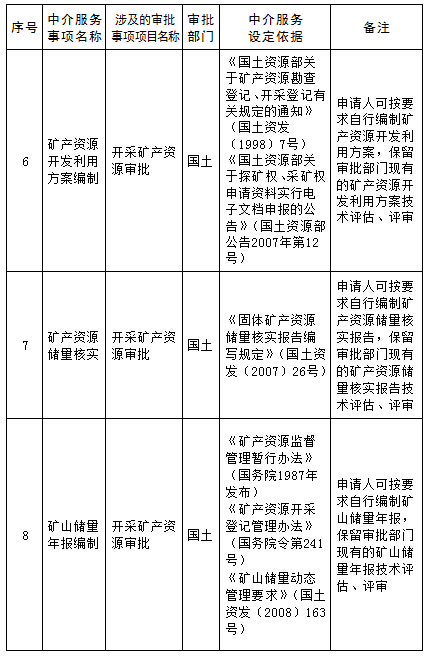 | 序号 | 中介服务事项名称 | 涉及的审批事项项目名称 | 审批部门 | 中介服务设定依据 | 备注 |
|---|---|---|---|---|---|
| 6 | 矿产资源开发利用方案编制 | 开采矿产资源审批 | 国土 | 《国土资源部关于矿产资源勘查登记、开采登记有关规定的通知》（国土资发（1998）7号）《国土资源部关于探矿权、采矿权申请资料实行电子文档申报的公告》（国土资源部公告2007年第12号） | 申请人可按要求自行编制矿产资源开发利用方案，保留审批部门现有的矿产资源开发利用方案技术评估、评审 |
| 7 | 矿产资源储量核实 | 开采矿产资源审批 | 国土 | 《固体矿产资源储量核实报告编写规定》（国土资发（2007）26号） | 申请人可按要求自行编制矿产资源储量核实报告，保留审批部门现有的矿产资源储量核实报告技术评估、评审 |
| 8 | 矿山储量年报编制 | 开采矿产资源审批 | 国土 | 《矿产资源监督管理暂行办法》（国务院1987年发布）《矿产资源开采登记管理办法》（国务院令第241号）《矿山储量动态管理要求》（国土资发（2008）163号） | 申请人可按要求自行编制矿山储量年报，保留审批部门现有的矿山储量年报技术评估、评审 |